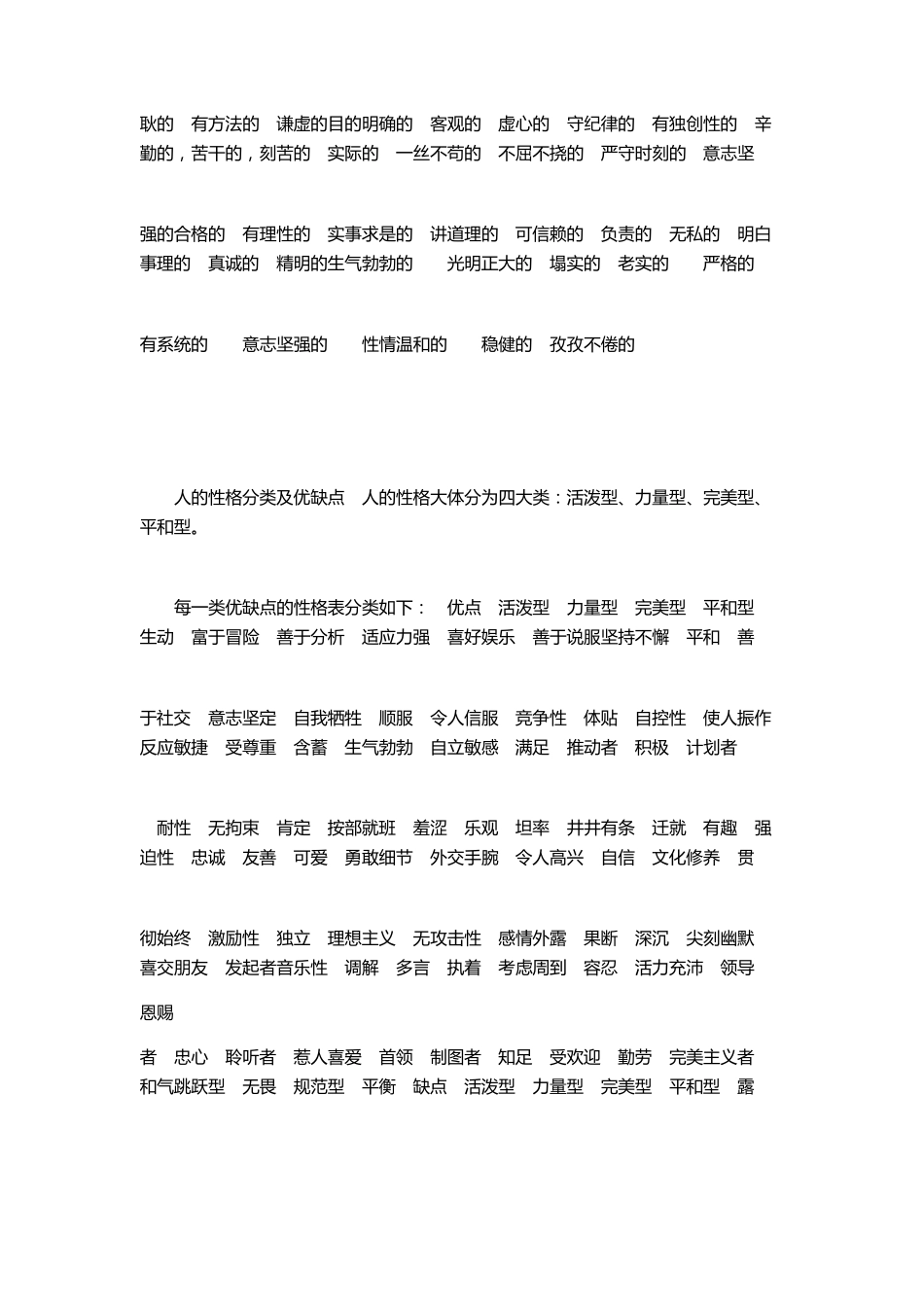 耿的　有方法的　谦虚的目的明确的　客观的　虚心的　守纪律的　有独创性的　辛勤的，苦干的，刻苦的　实际的　一丝不苟的　不屈不挠的　严守时刻的　意志坚

强的合格的　有理性的　实事求是的　讲道理的　可信赖的　负责的　无私的　明白事理的　真诚的　精明的生气勃勃的　　光明正大的　塌实的　老实的　　严格的

有系统的　　意志坚强的　　性情温和的　　稳健的　孜孜不倦的

人的性格分类及优缺点　人的性格大体分为四大类：活泼型、力量型、完美型、平和型。

每一类优缺点的性格表分类如下：　优点　活泼型　力量型　完美型　平和型　生动　富于冒险　善于分析　适应力强　喜好娱乐　善于说服坚持不懈　平和　善

于社交　意志坚定　自我牺牲　顺服　令人信服　竞争性　体贴　自控性　使人振作　反应敏捷　受尊重　含蓄　生气勃勃　自立敏感　满足　推动者　积极　计划者

耐性　无拘束　肯定　按部就班　羞涩　乐观　坦率　井井有条　迁就　有趣　强迫性　忠诚　友善　可爱　勇敢细节　外交手腕　令人高兴　自信　文化修养　贯

彻始终　激励性　独立　理想主义　无攻击性　感情外露　果断　深沉　尖刻幽默　喜交朋友　发起者音乐性　调解　多言　执着　考虑周到　容忍　活力充沛　领导

恩赐

者　忠心　聆听者　惹人喜爱　首领　制图者　知足　受欢迎　勤劳　完美主义者　和气跳跃型　无畏　规范型　平衡　缺点　活泼型　力量型　完美型　平和型　露